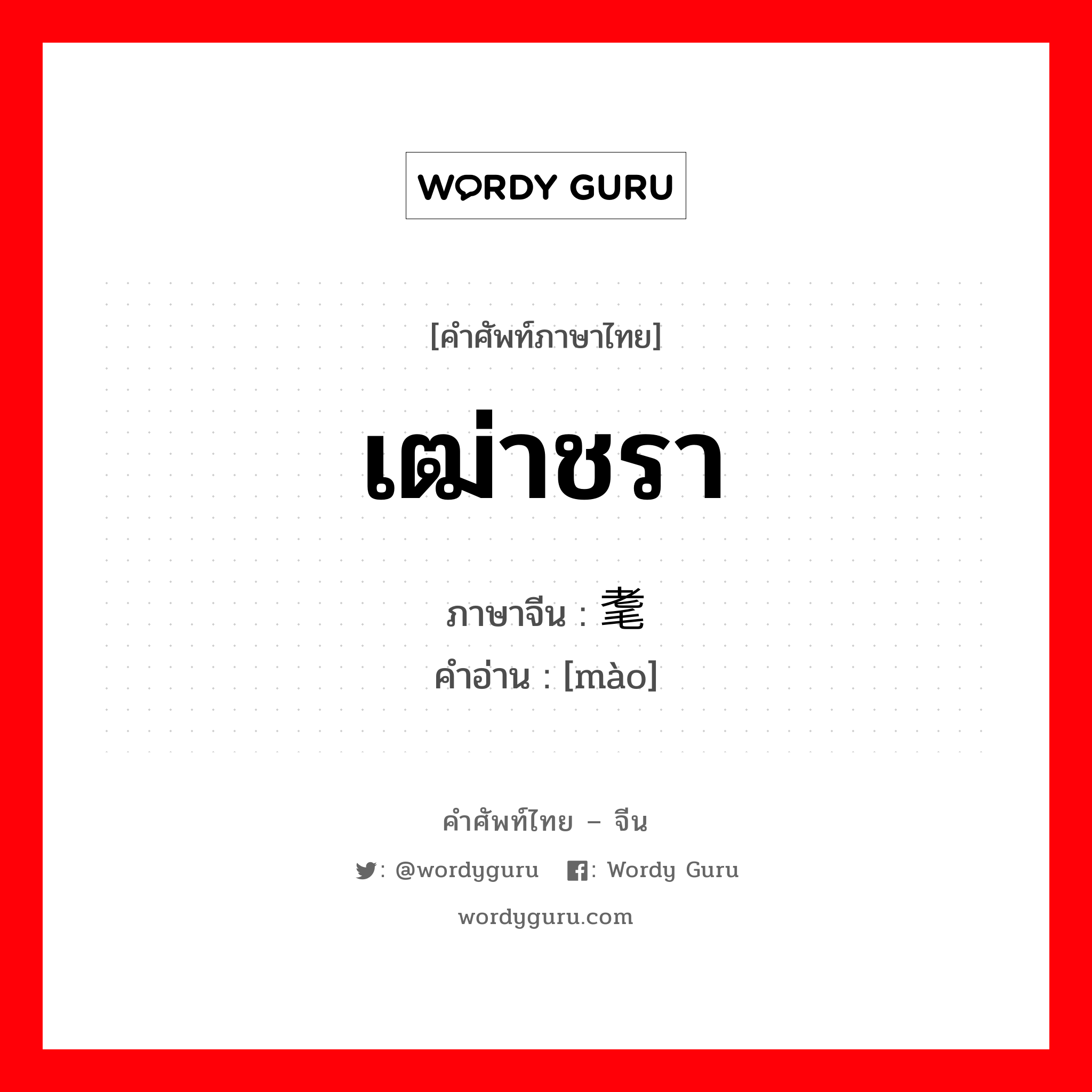 WORDY GURU

[คำศัพท์ภาษาไทย]

เฒ่าชรา

ภาษาจีน : 耄

คำอ่าน : [mào]

คำศัพท์ไทย – จีน

: @wordyguru : Wordy Guru

wordyguru.com